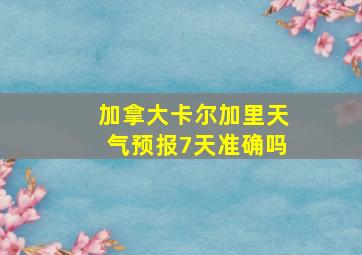 加拿大卡尔加里天气预报7天准确吗